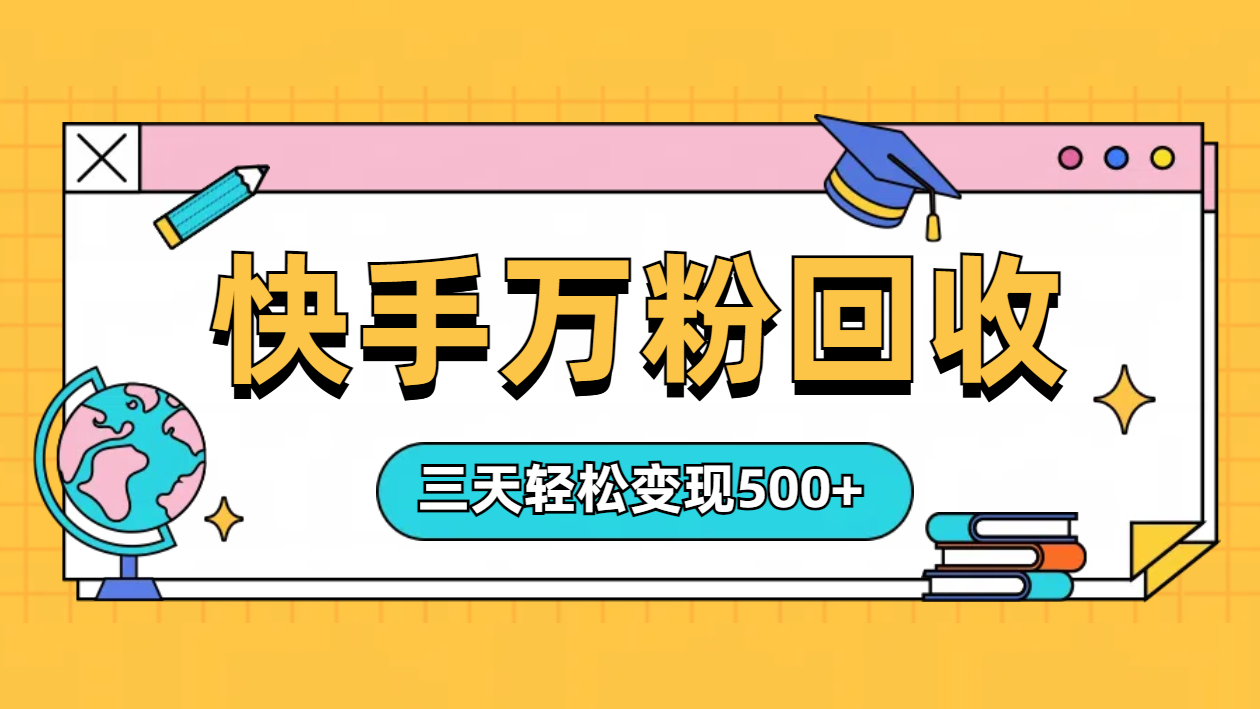 快手万粉回收

三天轻松变现500+